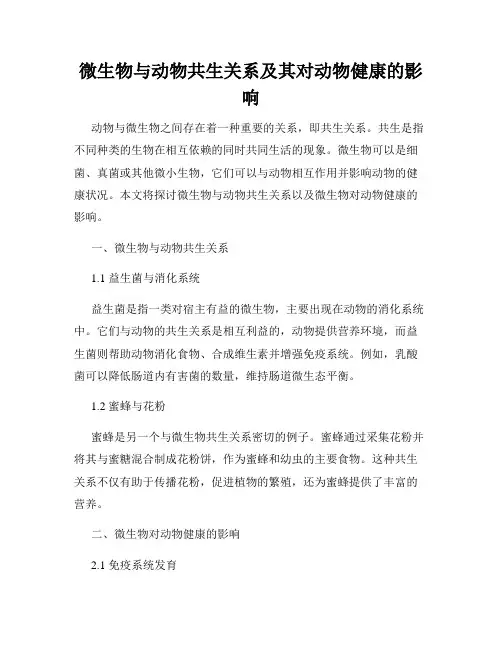 微生物与动物共生关系及其对动物健康的影响

动物与微生物之间存在着一种重要的关系，即共生关系。共生是指不同种类的生物在相互依赖的同时共同生活的现象。微生物可以是细菌、真菌或其他微小生物，它们可以与动物相互作用并影响动物的健康状况。本文将探讨微生物与动物共生关系以及微生物对动物健康的影响。

一、微生物与动物共生关系

1.1 益生菌与消化系统

益生菌是指一类对宿主有益的微生物，主要出现在动物的消化系统中。它们与动物的共生关系是相互利益的，动物提供营养环境，而益生菌则帮助动物消化食物、合成维生素并增强免疫系统。例如，乳酸菌可以降低肠道内有害菌的数量，维持肠道微生态平衡。

1.2 蜜蜂与花粉

蜜蜂是另一个与微生物共生关系密切的例子。蜜蜂通过采集花粉并将其与蜜糖混合制成花粉饼，作为蜜蜂和幼虫的主要食物。这种共生关系不仅有助于传播花粉，促进植物的繁殖，还为蜜蜂提供了丰富的营养。

二、微生物对动物健康的影响

2.1 免疫系统发育